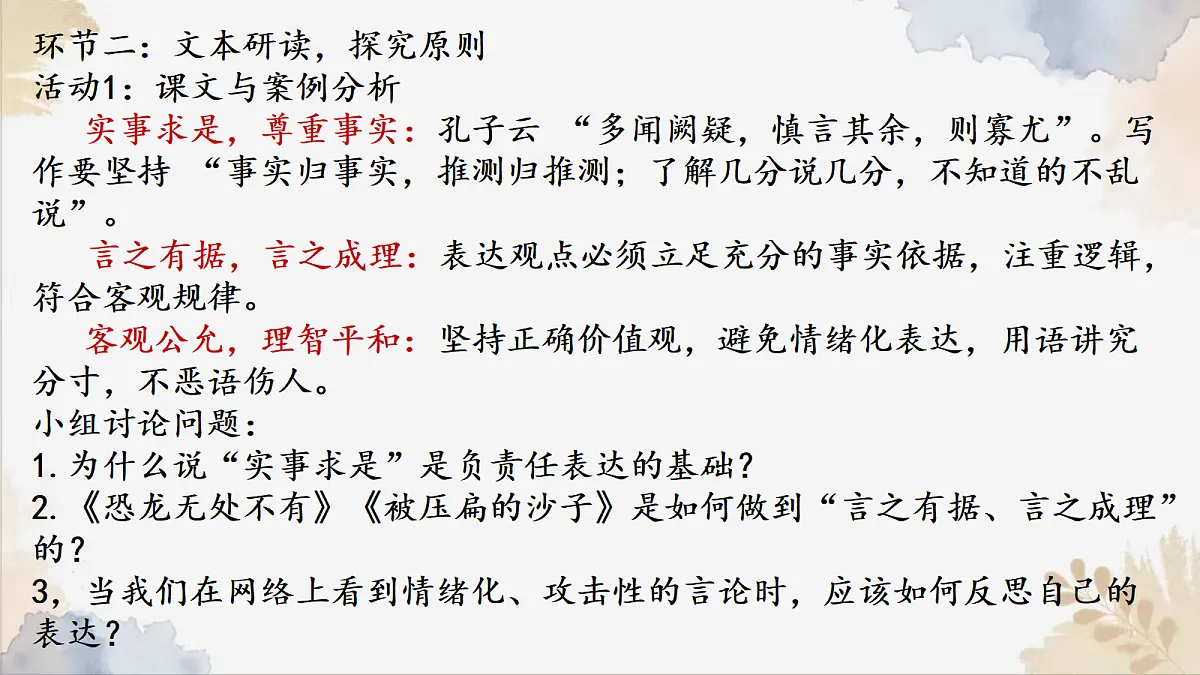 环节二：文本研读，探究原则
活动1：课文与案例分析

实事求是，尊重事实：孔子云 “多闻阙疑，慎言其余，则寡尤”。写作要坚持 “事实归事实，推测归推测；了解几分说几分，不知道的不乱说”。

言之有据，言之成理：表达观点必须立足充分的事实依据，注重逻辑，符合客观规律。

客观公允，理智平和：坚持正确价值观，避免情绪化表达，用语讲究分寸，不恶语伤人。

小组讨论问题：
1.为什么说“实事求是”是负责任表达的基础？
2.《恐龙无处不有》《被压扁的沙子》是如何做到“言之有据、言之成理”的？
3，当我们在网络上看到情绪化、攻击性的言论时，应该如何反思自己的表达？